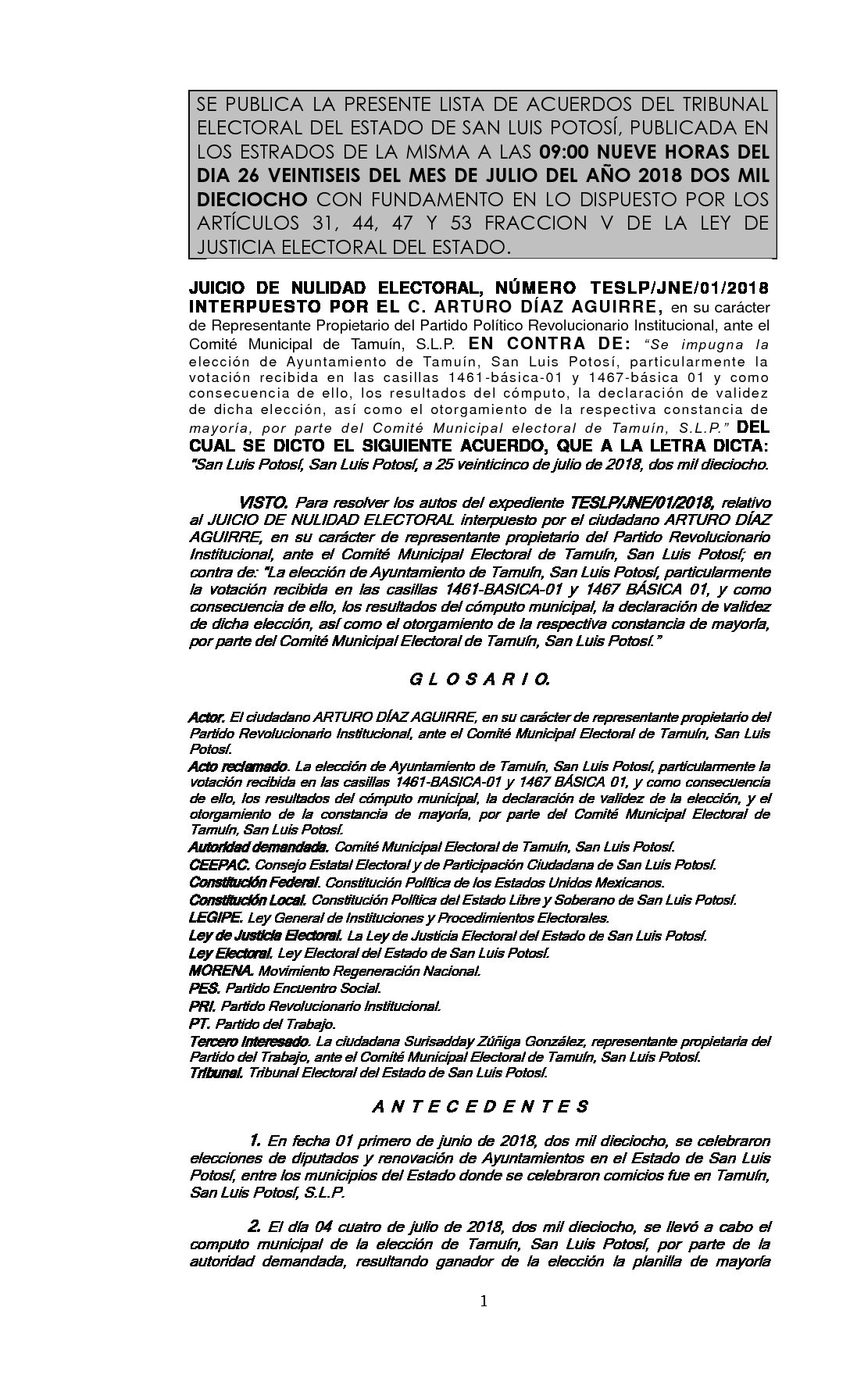 SE PUBLICA LA PRESENTE LISTA DE ACUERDOS DEL TRIBUNAL ELECTORAL DEL ESTADO DE SAN LUIS POTOSÍ, PUBLICADA EN LOS ESTRADOS DE LA MISMA A LAS 09:00 NUEVE HORAS DEL DIA 26 VEINTISEIS DEL MES DE JULIO DEL AÑO 2018 DOS MIL DIECIOCHO CON FUNDAMENTO EN LO DISPUESTO POR LOS ARTÍCULOS 31, 44, 47 Y 53 FRACCION V DE LA LEY DE JUSTICIA ELECTORAL DEL ESTADO.

JUICIO DE NULIDAD ELECTORAL, NÚMERO TESLP/JNE/01/2018 INTERPUESTO POR EL C. ARTURO DÍAZ AGUIRRE, en su carácter de Representante Propietario del Partido Político Revolucionario Institucional, ante el Comité Municipal de Tamuín, S.L.P. EN CONTRA DE: "Se impugna la elección de Ayuntamiento de Tamuín, San Luis Potosí, particularmente la votación recibida en las casillas 1461-básica-01 y 1467-básica 01 y como consecuencia de ello, los resultados del cómputo, la declaración de validez de dicha elección, así como el otorgamiento de la respectiva constancia de mayoría, por parte del Comité Municipal electoral de Tamuín, S.L.P." DEL CUAL SE DICTO EL SIGUIENTE ACUERDO, QUE A LA LETRA DICTA: "San Luis Potosí, San Luis Potosí, a 25 veinticinco de julio de 2018, dos mil dieciocho.

VISTO. Para resolver los autos del expediente TESLP/JNE/01/2018, relativo al JUICIO DE NULIDAD ELECTORAL interpuesto por el ciudadano ARTURO DÍAZ AGUIRRE, en su carácter de representante propietario del Partido Revolucionario Institucional, ante el Comité Municipal Electoral de Tamuín, San Luis Potosí; en contra de: "La elección de Ayuntamiento de Tamuín, San Luis Potosí, particularmente la votación recibida en las casillas 1461-BASICA-01 y 1467 BÁSICA 01, y como consecuencia de ello, los resultados del cómputo municipal, la declaración de validez de dicha elección, así como el otorgamiento de la respectiva constancia de mayoría, por parte del Comité Municipal Electoral de Tamuín, San Luis Potosí."

G L O S A R I O.

Actor. El ciudadano ARTURO DÍAZ AGUIRRE, en su carácter de representante propietario del Partido Revolucionario Institucional, ante el Comité Municipal Electoral de Tamuín, San Luis Potosí.
Acto reclamado. La elección de Ayuntamiento de Tamuín, San Luis Potosí, particularmente la votación recibida en las casillas 1461-BASICA-01 y 1467 BÁSICA 01, y como consecuencia de ello, los resultados del cómputo municipal, la declaración de validez de la elección, y el otorgamiento de la constancia de mayoría, por parte del Comité Municipal Electoral de Tamuín, San Luis Potosí.
Autoridad demandada. Comité Municipal Electoral de Tamuín, San Luis Potosí.
CEEPAC. Consejo Estatal Electoral y de Participación Ciudadana de San Luis Potosí.
Constitución Federal. Constitución Política de los Estados Unidos Mexicanos.
Constitución Local. Constitución Política del Estado Libre y Soberano de San Luis Potosí.
LEGIPE. Ley General de Instituciones y Procedimientos Electorales.
Ley de Justicia Electoral. La Ley de Justicia Electoral del Estado de San Luis Potosí.
Ley Electoral. Ley Electoral del Estado de San Luis Potosí.
MORENA. Movimiento Regeneración Nacional.
PES. Partido Encuentro Social.
PRI. Partido Revolucionario Institucional.
PT. Partido del Trabajo.
Tercero Interesado. La ciudadana Surisadday Zúñiga González, representante propietaria del Partido del Trabajo, ante el Comité Municipal Electoral de Tamuín, San Luis Potosí.
Tribunal. Tribunal Electoral del Estado de San Luis Potosí.

A N T E C E D E N T E S

1. En fecha 01 primero de junio de 2018, dos mil dieciocho, se celebraron elecciones de diputados y renovación de Ayuntamientos en el Estado de San Luis Potosí, entre los municipios del Estado donde se celebraron comicios fue en Tamuín, San Luis Potosí, S.L.P.

2. El día 04 cuatro de julio de 2018, dos mil dieciocho, se llevó a cabo el computo municipal de la elección de Tamuín, San Luis Potosí, por parte de la autoridad demandada, resultando ganador de la elección la planilla de mayoría

1